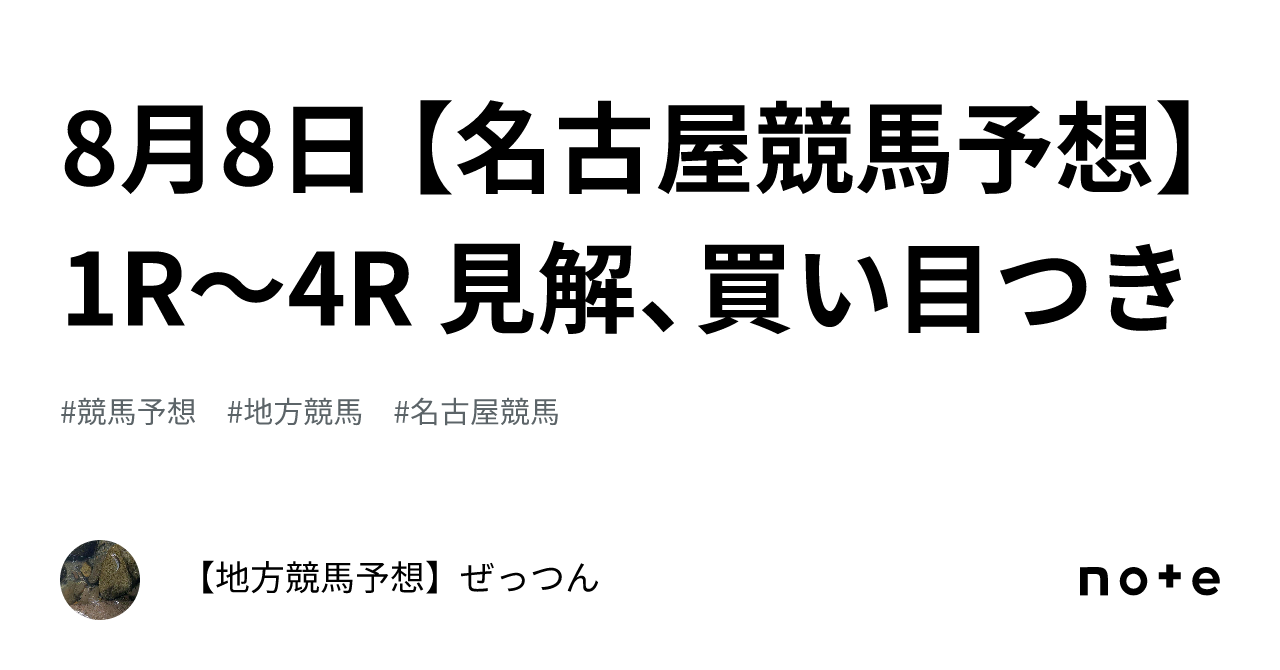 8月8日【名古屋競馬予想】1R〜4R 見解、買い目つき

#競馬予想　#地方競馬　#名古屋競馬

【地方競馬予想】ぜっつん

note